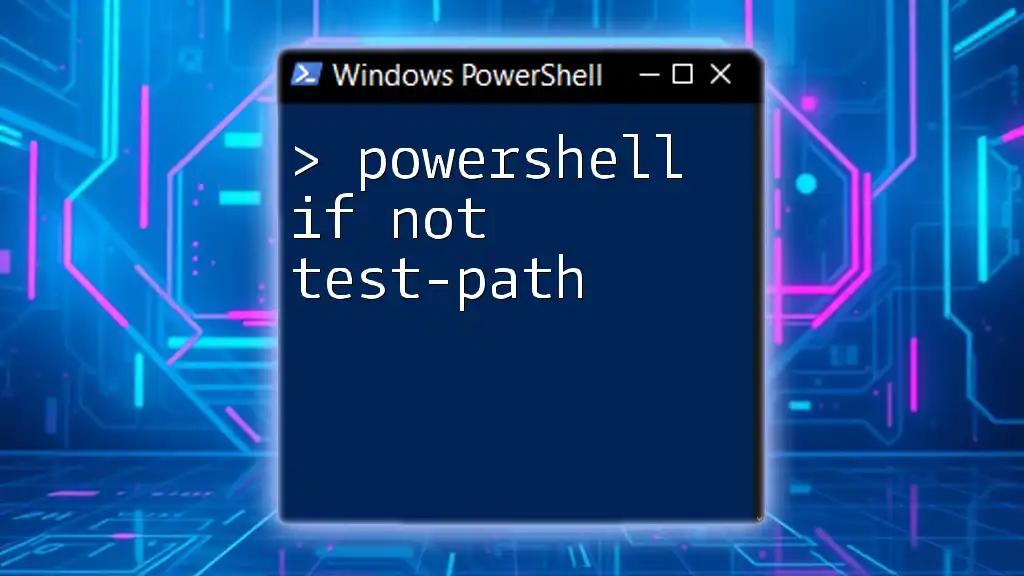 Windows PowerShell

> powershell if not test-path